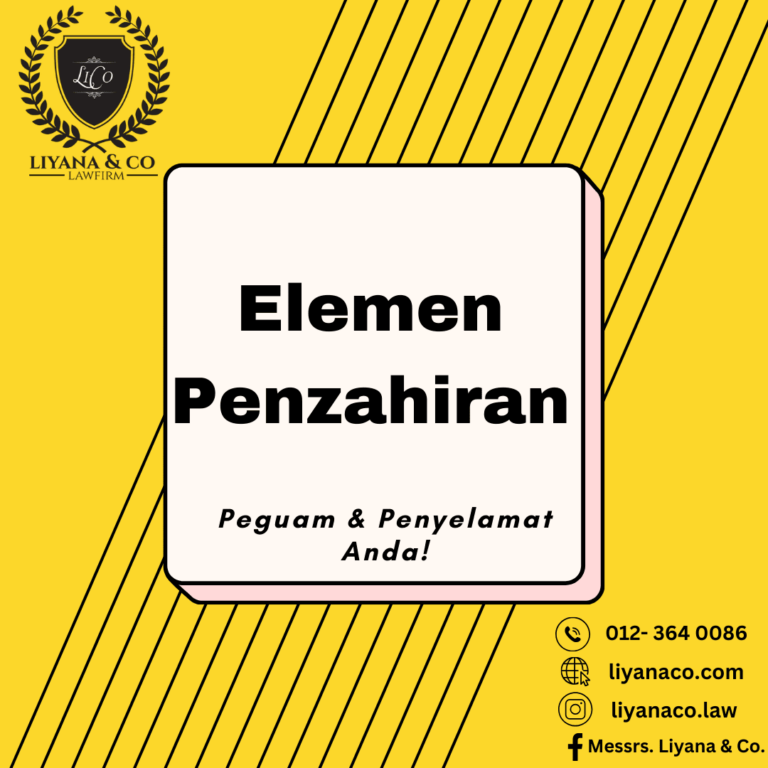 LiCo
LIYANA & CO
LAWFIRM

Elemen Penzahiran

Peguam & Penyelamat Anda!

012- 364 0086
liyanaco.com
liyanaco.law
Messrs. Liyana & Co.